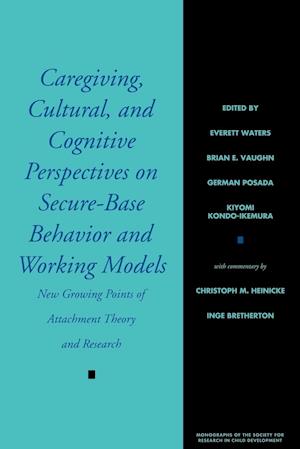 Caregiving, Cultural, and Cognitive Perspectives on Secure-Base Behavior and Working Models

New Growing Points of Attachment Theory and Research

EDITED BY

EVERETT WATERS

BRIAN E. VAUGHN

GERMAN POSADA

KIYOMI KONDO-IKEMURA

with commentary by

CHRISTOPH M. HEINICKE

INGE BRETHERTON

MONOGRAPHS OF THE SOCIETY FOR RESEARCH IN CHILD DEVELOPMENT